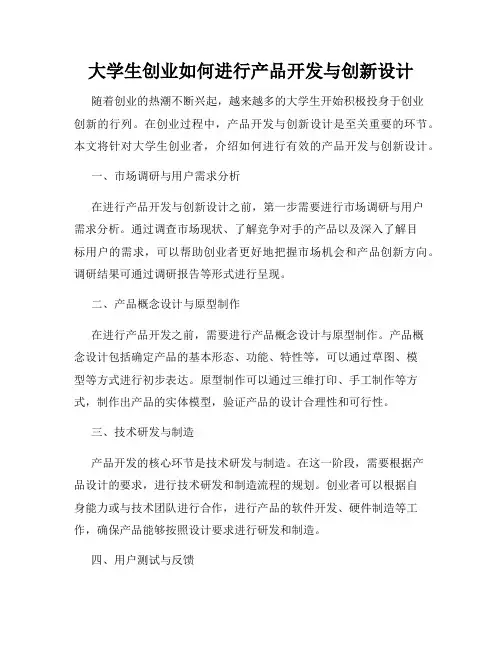 大学生创业如何进行产品开发与创新设计

随着创业的热潮不断兴起，越来越多的大学生开始积极投身于创业创新的行列。在创业过程中，产品开发与创新设计是至关重要的环节。本文将针对大学生创业者，介绍如何进行有效的产品开发与创新设计。

一、市场调研与用户需求分析

在进行产品开发与创新设计之前，第一步需要进行市场调研与用户需求分析。通过调查市场现状、了解竞争对手的产品以及深入了解目标用户的需求，可以帮助创业者更好地把握市场机会和产品创新方向。调研结果可通过调研报告等形式进行呈现。

二、产品概念设计与原型制作

在进行产品开发之前，需要进行产品概念设计与原型制作。产品概念设计包括确定产品的基本形态、功能、特性等，可以通过草图、模型等方式进行初步表达。原型制作可以通过三维打印、手工制作等方式，制作出产品的实体模型，验证产品的设计合理性和可行性。

三、技术研发与制造

产品开发的核心环节是技术研发与制造。在这一阶段，需要根据产品设计的要求，进行技术研发和制造流程的规划。创业者可以根据自身能力或与技术团队进行合作，进行产品的软件开发、硬件制造等工作，确保产品能够按照设计要求进行研发和制造。

四、用户测试与反馈